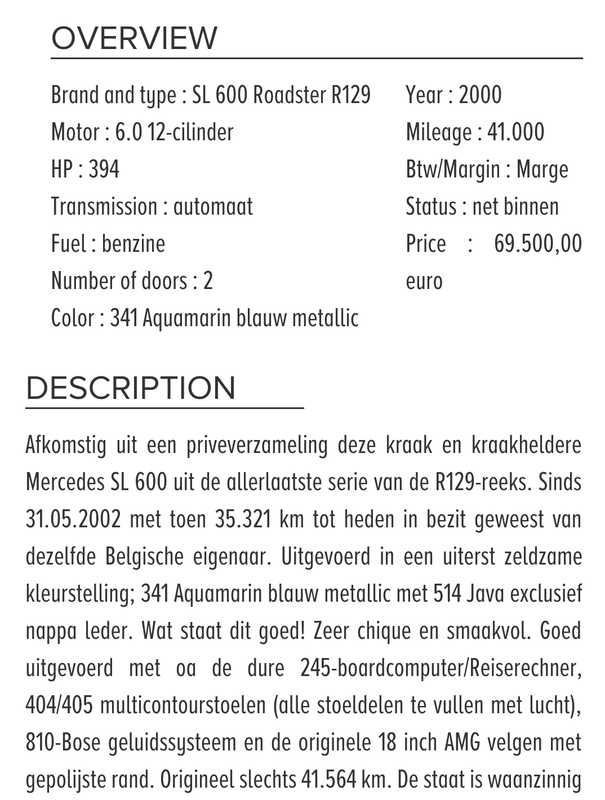 OVERVIEW

Brand and type : SL 600 Roadster R129
Motor : 6.0 12-cilinder
HP : 394
Transmission : automaat
Fuel : benzine
Number of doors : 2
Color : 341 Aquamarin blauw metallic

Year : 2000
Mileage : 41.000
Btw/Margin : Marge
Status : net binnen
Price : 69.500,00 euro

DESCRIPTION

Afkomstig uit een priveverzameling deze kraak en kraakheldere Mercedes SL 600 uit de allerlaatste serie van de R129-reeks. Sinds 31.05.2002 met toen 35.321 km tot heden in bezit geweest van dezelfde Belgische eigenaar. Uitgevoerd in een uiterst zeldzame kleurstelling; 341 Aquamarin blauw metallic met 514 Java exclusief nappa leder. Wat staat dit goed! Zeer chique en smaakvol. Goed uitgevoerd met oa de dure 245-boardcomputer/Reiserechner, 404/405 multicontourstoelen (alle stoeldelen te vullen met lucht), 810-Bose geluidssysteem en de originele 18 inch AMG velgen met gepolijste rand. Origineel slechts 41.564 km. De staat is waanzinnig